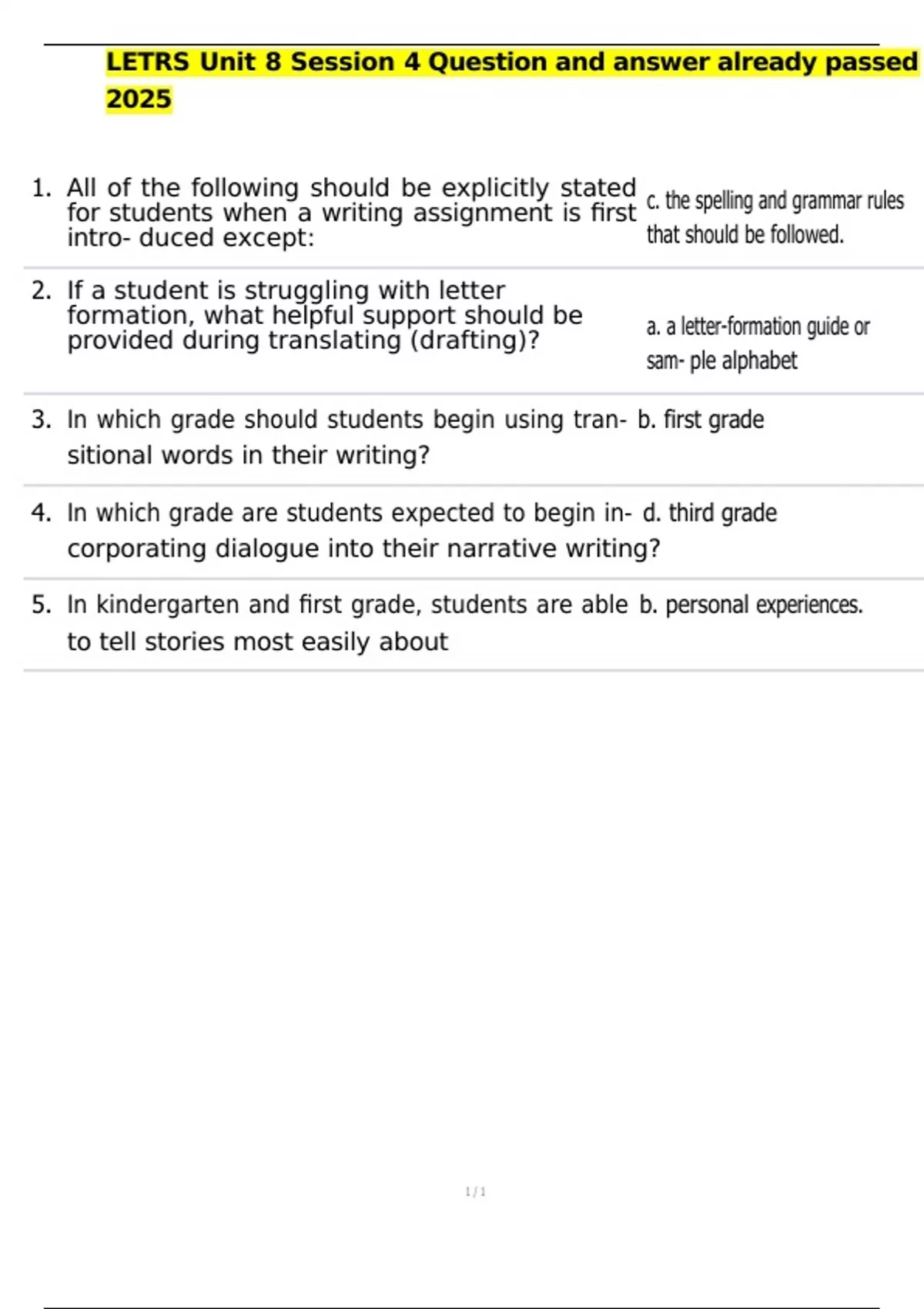 LETRS Unit 8 Session 4 Question and answer already passed 2025

1. All of the following should be explicitly stated for students when a writing assignment is first intro- duced except:
c. the spelling and grammar rules that should be followed.

2. If a student is struggling with letter formation, what helpful support should be provided during translating (drafting)?
a. a letter-formation guide or sam- ple alphabet

3. In which grade should students begin using transitional words in their writing?
b. first grade

4. In which grade are students expected to begin incorporating dialogue into their narrative writing?
d. third grade

5. In kindergarten and first grade, students are able to tell stories most easily about
b. personal experiences.

1 / 1